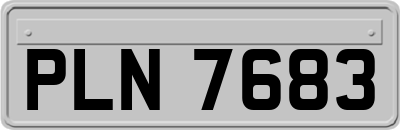 PLN 7683